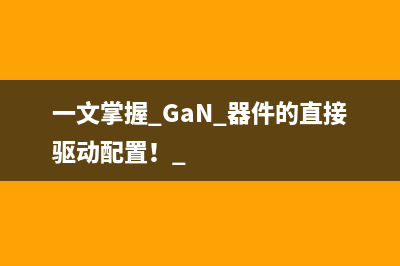 一文掌握_GaN_器件的直接驱动配置！_